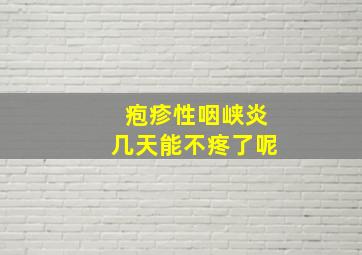 疱疹性咽峡炎
几天能不疼了呢